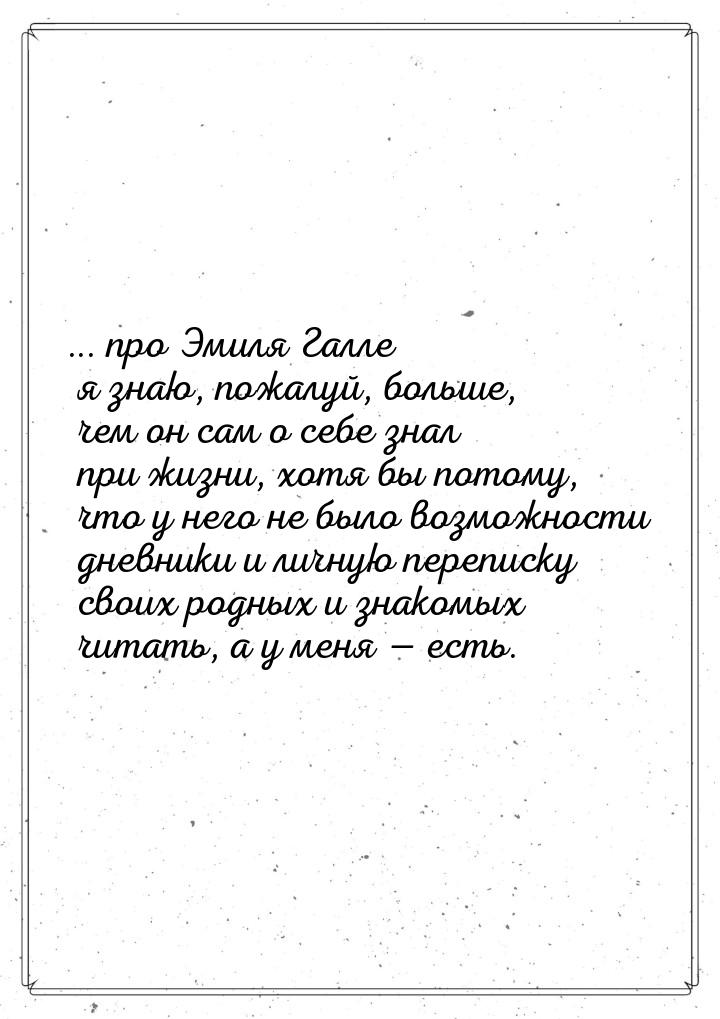 ... про Эмиля Галле я знаю, пожалуй, больше, чем он сам о себе знал при жизни, хотя бы потому, что у него не было возможности дневники и личную переписку своих родных и знакомых читать, а у меня — есть.